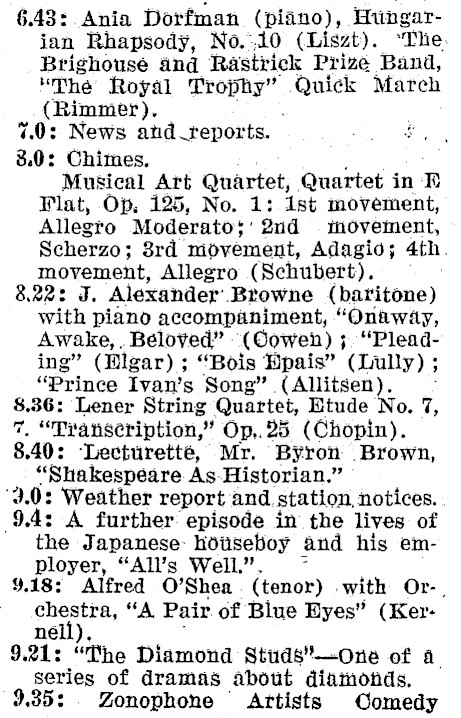 6.43: Ania Dorfman (piano), Hungarian Rhapsody, No. 10 (Liszt). The Brighouse and Rastrick Prize Band, "The Royal Trophy" Quick March (Rimmer).

7.0: News and reports.

8.0: Chimes.

Musical Art Quartet, Quartet in E Flat, Op. 125, No. 1: 1st movement, Allegro Moderato; 2nd movement, Scherzo; 3rd movement, Adagio; 4th movement, Allegro (Schubert).

8.22: J. Alexander Browne (baritone) with piano accompaniment, "Onaway, Awake, Beloved" (Cowen); "Pleading" (Elgar); "Bois Epais" (Lully); "Prince Ivan's Song" (Allitsen).

8.36: Lener String Quartet, Etude No. 7, 7. "Transcription," Op. 25 (Chopin).

8.40: Lecturette, Mr. Byron Brown, "Shakespeare As Historian."

9.0: Weather report and station notices.

9.4: A further episode in the lives of the Japanese houseboy and his employer, "All's Well."

9.18: Alfred O'Shea (tenor) with Orchestra, "A Pair of Blue Eyes" (Kernell).

9.21: "The Diamond Studs"—One of a series of dramas about diamonds.

9.35: Zonophone Artists Comedy